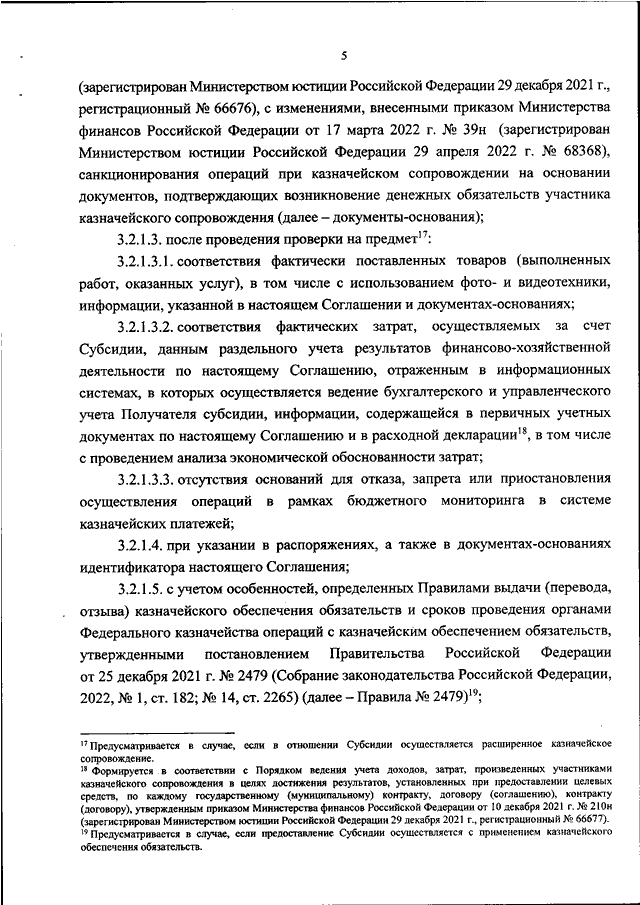 5

(зарегистрирован Министерством юстиции Российской Федерации 29 декабря 2021 г., регистрационный № 66676), с изменениями, внесенными приказом Министерства финансов Российской Федерации от 17 марта 2022 г. № 39н (зарегистрирован Министерством юстиции Российской Федерации 29 апреля 2022 г. № 68368), санкционирования операций при казначейском сопровождении на основании документов, подтверждающих возникновение денежных обязательств участника казначейского сопровождения (далее – документы-основания);

3.2.1.3. после проведения проверки на предмет$^{17}$:

3.2.1.3.1. соответствия фактически поставленных товаров (выполненных работ, оказанных услуг), в том числе с использованием фото- и видеотехники, информации, указанной в настоящем Соглашении и документах-основаниях;

3.2.1.3.2. соответствия фактических затрат, осуществляемых за счет Субсидии, данным раздельного учета результатов финансово-хозяйственной деятельности по настоящему Соглашению, отраженным в информационных системах, в которых осуществляется ведение бухгалтерского и управленческого учета Получателя субсидии, информации, содержащейся в первичных учетных документах по настоящему Соглашению и в расходной декларации$^{18}$, в том числе с проведением анализа экономической обоснованности затрат;

3.2.1.3.3. отсутствия оснований для отказа, запрета или приостановления осуществления операций в рамках бюджетного мониторинга в системе казначейских платежей;

3.2.1.4. при указании в распоряжениях, а также в документах-основаниях идентификатора настоящего Соглашения;

3.2.1.5. с учетом особенностей, определенных Правилами выдачи (перевода, отзыва) казначейского обеспечения обязательств и сроков проведения органами Федерального казначейства операций с казначейским обеспечением обязательств, утвержденными постановлением Правительства Российской Федерации от 25 декабря 2021 г. № 2479 (Собрание законодательства Российской Федерации, 2022, № 1, ст. 182; № 14, ст. 2265) (далее – Правила № 2479)$^{19}$;

$^{17}$ Предусматривается в случае, если в отношении Субсидии осуществляется расширенное казначейское сопровождение.
$^{18}$ Формируется в соответствии с Порядком ведения учета доходов, затрат, произведенных участниками казначейского сопровождения в целях достижения результатов, установленных при предоставлении целевых средств, по каждому государственному (муниципальному) контракту, договору (соглашению), контракту (договору), утвержденным приказом Министерства финансов Российской Федерации от 10 декабря 2021 г. № 210н (зарегистрирован Министерством юстиции Российской Федерации 29 декабря 2021 г., регистрационный № 66677).
$^{19}$ Предусматривается в случае, если предоставление Субсидии осуществляется с применением казначейского обеспечения обязательств.